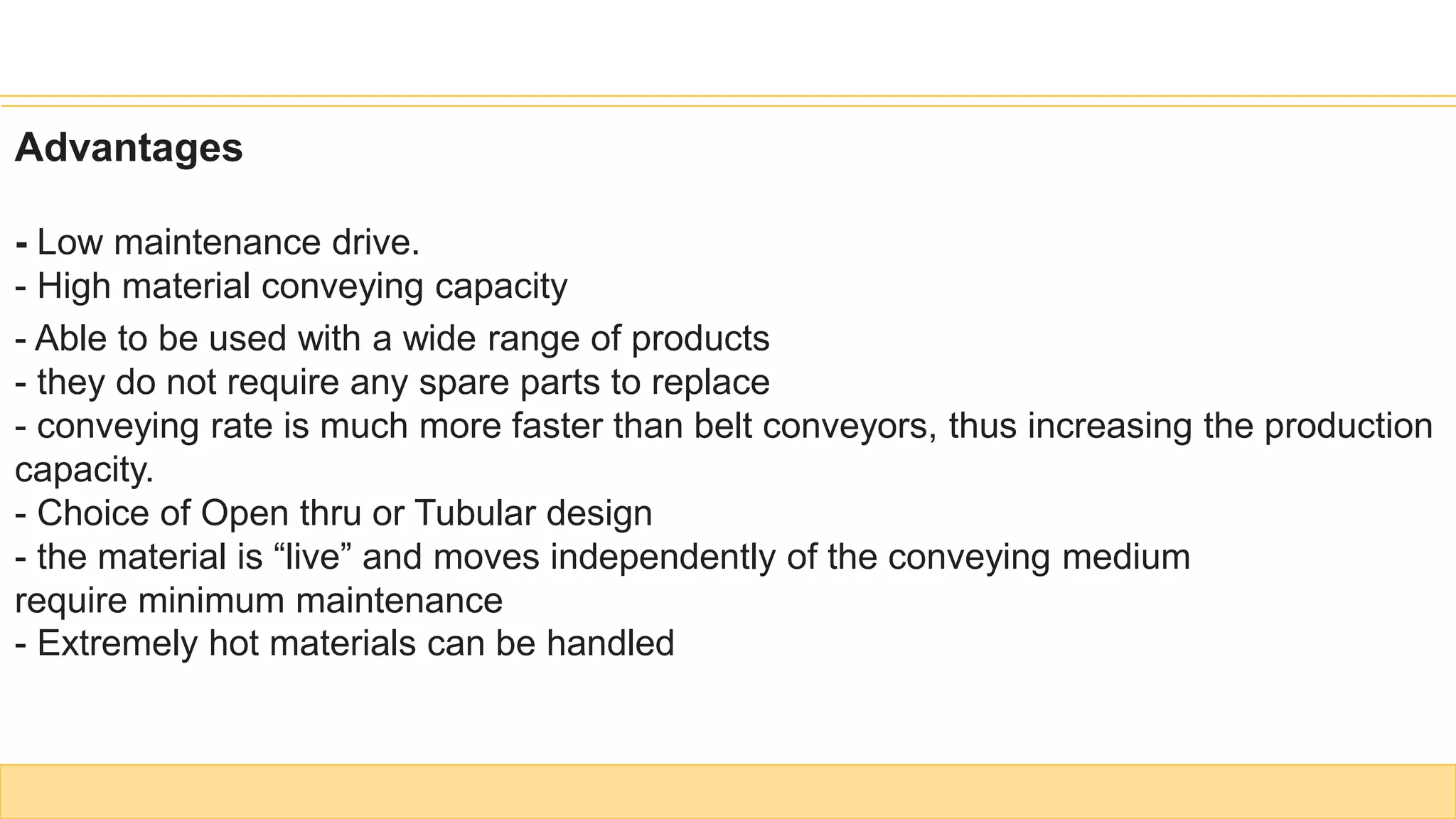 Advantages

- Low maintenance drive.
- High material conveying capacity
- Able to be used with a wide range of products
- they do not require any spare parts to replace
- conveying rate is much more faster than belt conveyors, thus increasing the production capacity.
- Choice of Open thru or Tubular design
- the material is “live” and moves independently of the conveying medium
require minimum maintenance
- Extremely hot materials can be handled